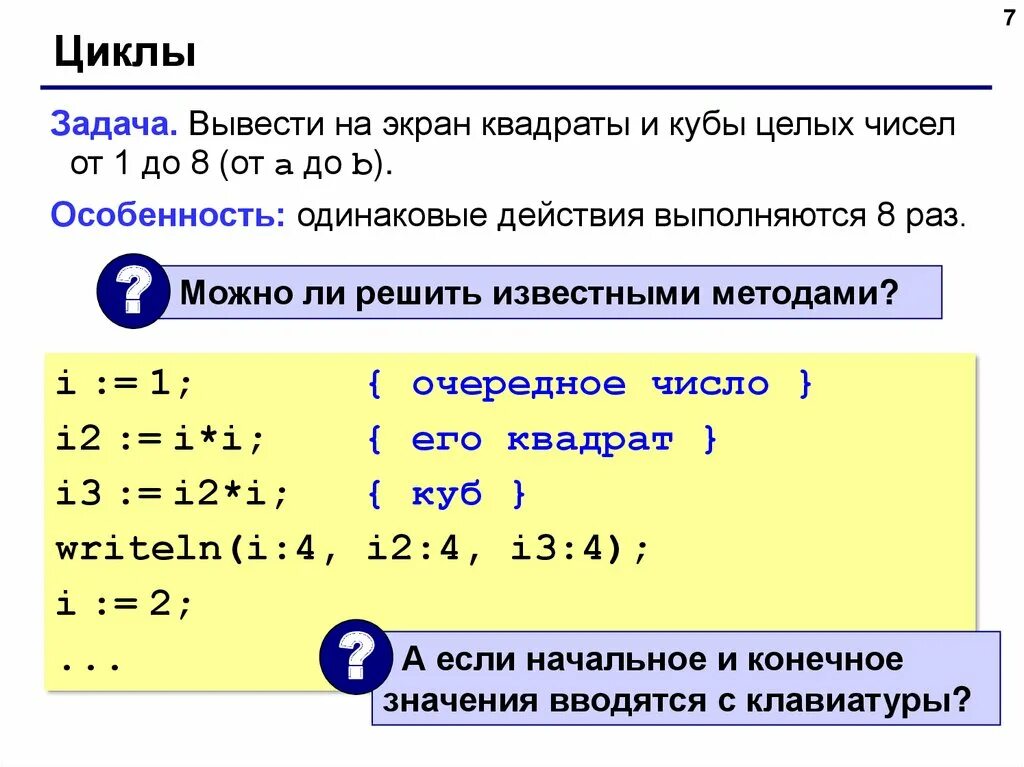 7

Циклы

Задача. Вывести на экран квадраты и кубы целых чисел от 1 до 8 (от a до b).

Особенность: одинаковые действия выполняются 8 раз.

?

Можно ли решить известными методами?

i := 1;        { очередное число }
i2 := i*i;     { его квадрат }
i3 := i2*i;    { куб }
writeln(i:4, i2:4, i3:4);
i := 2;
...

?

А если начальное и конечное значения вводятся с клавиатуры?